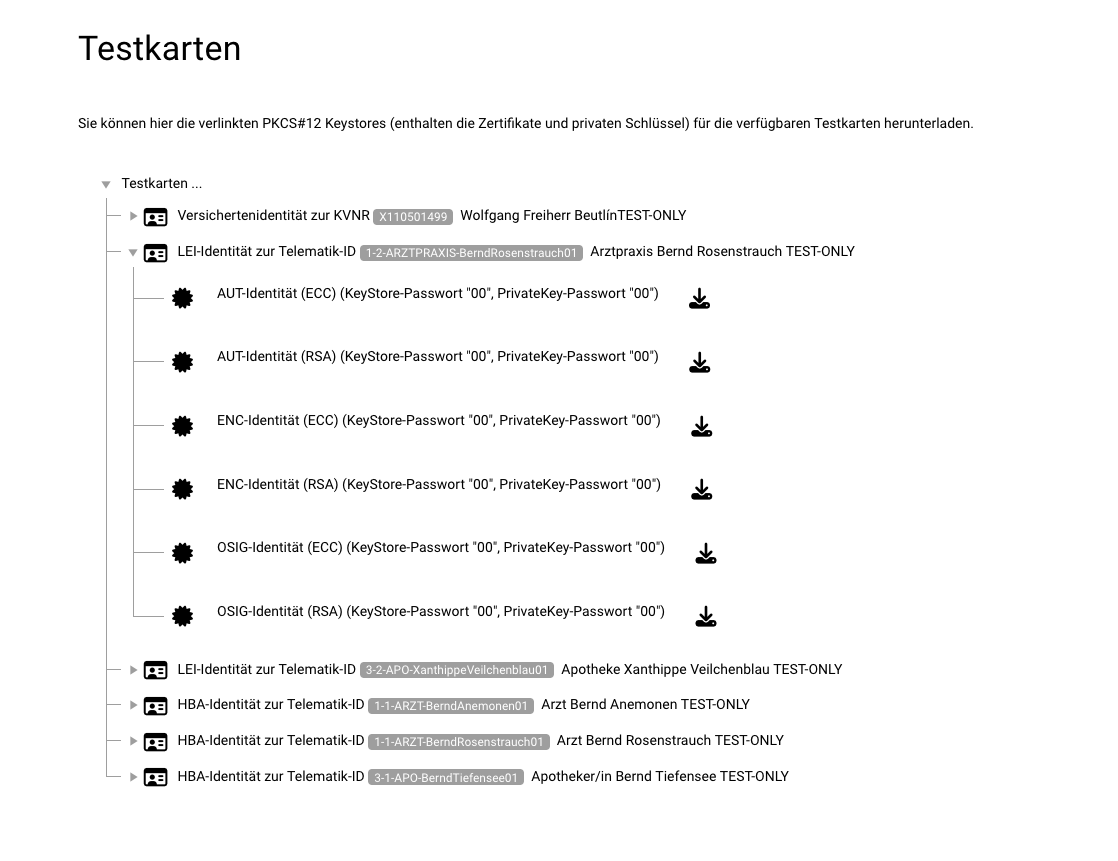 Testkarten

Sie können hier die verlinkten PKCS#12 Keystores (enthalten die Zertifikate und privaten Schlüssel) für die verfügbaren Testkarten herunterladen.

Testkarten ...

Versichertenidentität zur KVNR X110501499 Wolfgang Freiherr BeutlínTEST-ONLY

LEI-Identität zur Telematik-ID 1-2-ARZTPRAXIS-BerndRosenstrauch01 Arztpraxis Bernd Rosenstrauch TEST-ONLY

AUT-Identität (ECC) (KeyStore-Passwort "00", PrivateKey-Passwort "00")

AUT-Identität (RSA) (KeyStore-Passwort "00", PrivateKey-Passwort "00")

ENC-Identität (ECC) (KeyStore-Passwort "00", PrivateKey-Passwort "00")

ENC-Identität (RSA) (KeyStore-Passwort "00", PrivateKey-Passwort "00")

OSIG-Identität (ECC) (KeyStore-Passwort "00", PrivateKey-Passwort "00")

OSIG-Identität (RSA) (KeyStore-Passwort "00", PrivateKey-Passwort "00")

LEI-Identität zur Telematik-ID 3-2-APO-XanthippeVeilchenblau01 Apotheke Xanthippe Veilchenblau TEST-ONLY

HBA-Identität zur Telematik-ID 1-1-ARZT-BerndAnemonen01 Arzt Bernd Anemonen TEST-ONLY

HBA-Identität zur Telematik-ID 1-1-ARZT-BerndRosenstrauch01 Arzt Bernd Rosenstrauch TEST-ONLY

HBA-Identität zur Telematik-ID 3-1-APO-BerndTiefensee01 Apotheker/in Bernd Tiefensee TEST-ONLY